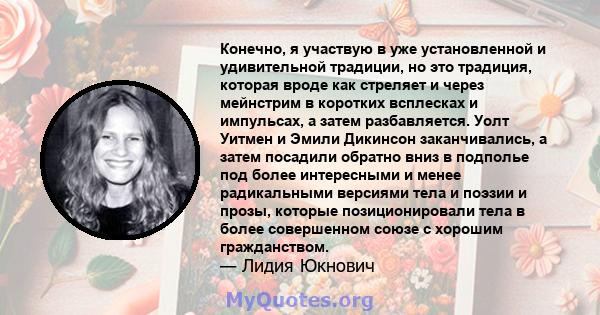 Конечно, я участвую в уже установленной и удивительной традиции, но это традиция, которая вроде как стреляет и через мейнстрим в коротких всплесках и импульсах, а затем разбавляется. Уолт Уитмен и Эмили Дикинсон заканчивались, а затем посадили обратно вниз в подполье под более интересными и менее радикальными версиями тела и поэзии и прозы, которые позиционировали тела в более совершенном союзе с хорошим гражданством.
— Лидия Юкнович

MyQuotes.org